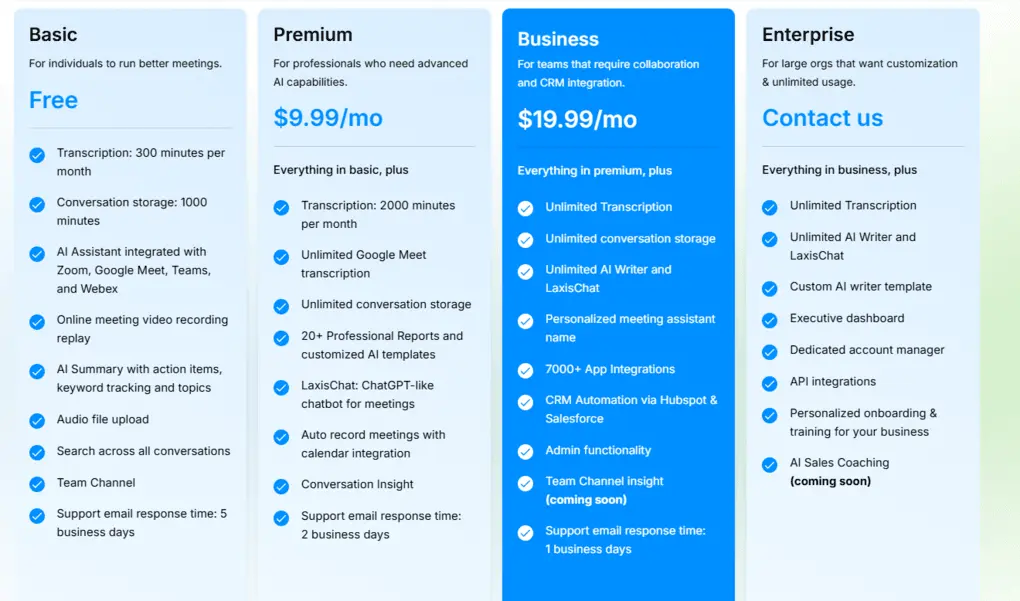 Basic
For individuals to run better meetings.
Free
Transcription: 300 minutes per month
Conversation storage: 1000 minutes
AI Assistant integrated with Zoom, Google Meet, Teams, and Webex
Online meeting video recording replay
AI Summary with action items, keyword tracking and topics
Audio file upload
Search across all conversations
Team Channel
Support email response time: 5 business days

Premium
For professionals who need advanced AI capabilities.
$9.99/mo
Everything in basic, plus
Transcription: 2000 minutes per month
Unlimited Google Meet transcription
Unlimited conversation storage
20+ Professional Reports and customized AI templates
LaxisChat: ChatGPT-like chatbot for meetings
Auto record meetings with calendar integration
Conversation Insight
Support email response time: 2 business days

Business
For teams that require collaboration and CRM integration.
$19.99/mo
Everything in premium, plus
Unlimited Transcription
Unlimited conversation storage
Unlimited AI Writer and LaxisChat
Personalized meeting assistant name
7000+ App Integrations
CRM Automation via Hubspot & Salesforce
Admin functionality
Team Channel insight (coming soon)
Support email response time: 1 business days

Enterprise
For large orgs that want customization & unlimited usage.
Contact us
Everything in business, plus
Unlimited Transcription
Unlimited AI Writer and LaxisChat
Custom AI writer template
Executive dashboard
Dedicated account manager
API integrations
Personalized onboarding & training for your business
AI Sales Coaching (coming soon)